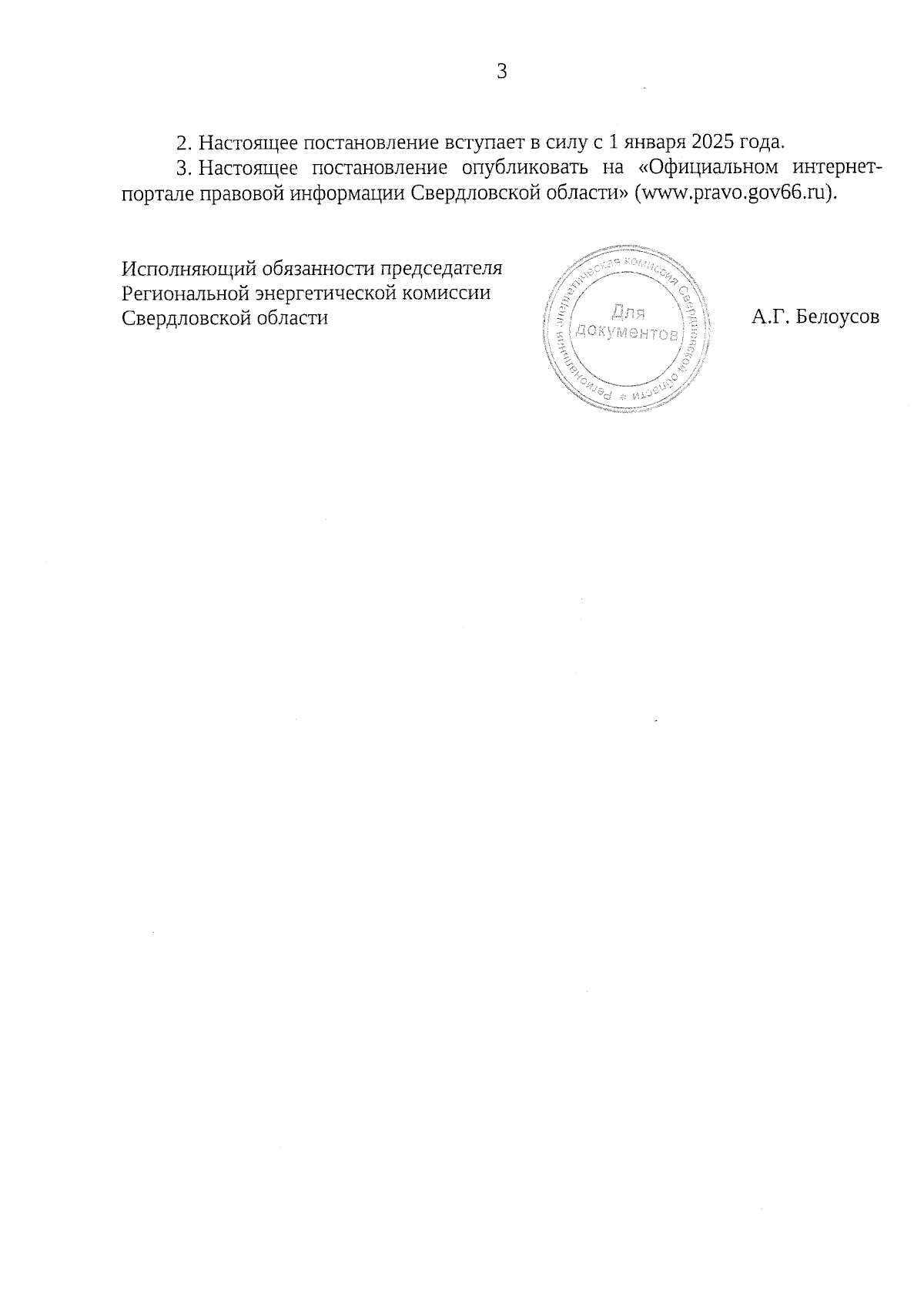 3

2. Настоящее постановление вступает в силу с 1 января 2025 года.

3. Настоящее постановление опубликовать на «Официальном интернет-портале правовой информации Свердловской области» (www.pravo.gov66.ru).

Исполняющий обязанности председателя Региональной энергетической комиссии Свердловской области

Региональная энергетическая комиссия Свердловской области
Для документов

А.Г. Белоусов